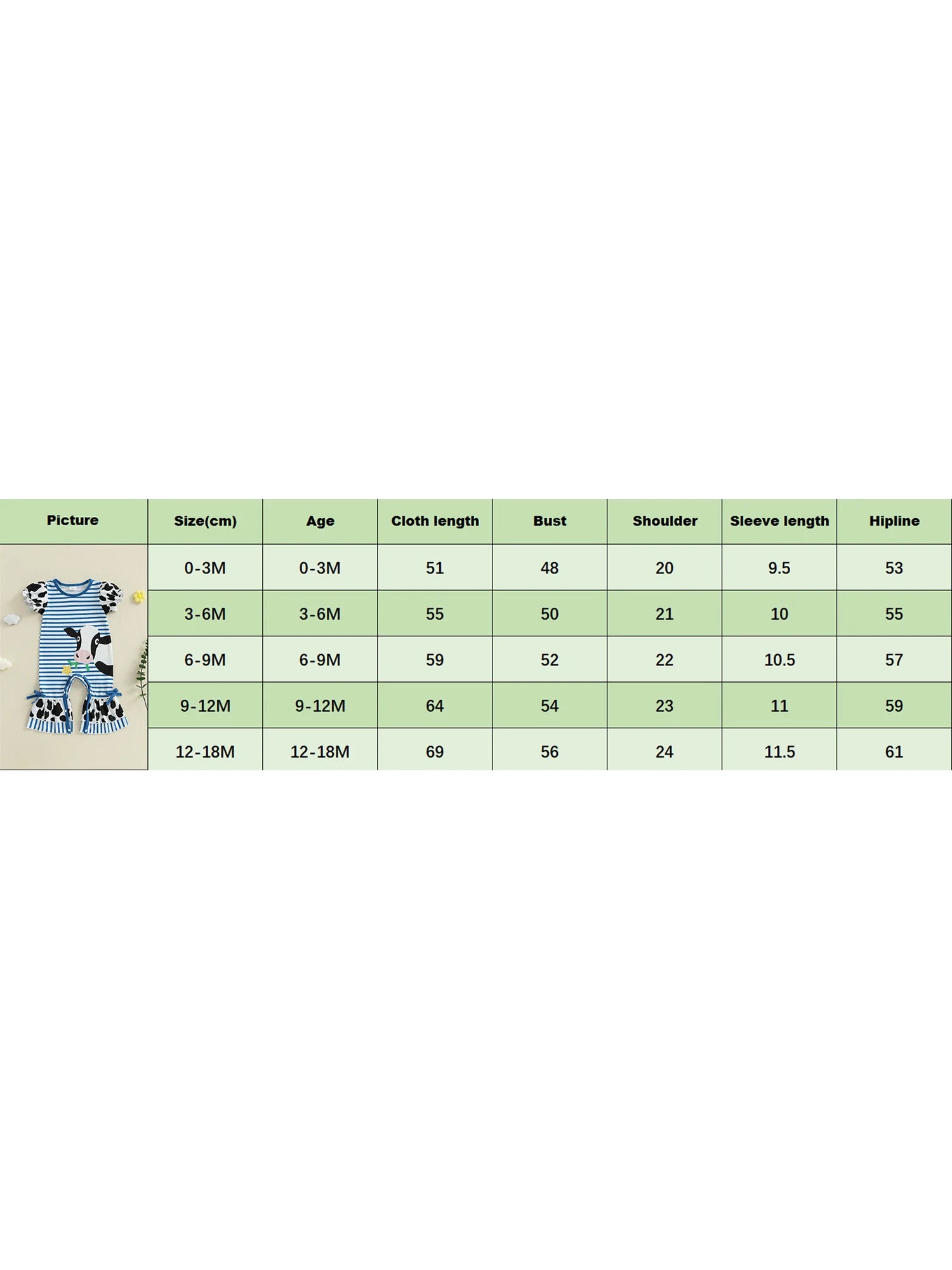 | Picture | Size(cm) | Age | Cloth length | Bust | Shoulder | Sleeve length | Hipline |
|---|---|---|---|---|---|---|---|
| | 0-3M | 0-3M | 51 | 48 | 20 | 9.5 | 53 |
| | 3-6M | 3-6M | 55 | 50 | 21 | 10 | 55 |
| | 6-9M | 6-9M | 59 | 52 | 22 | 10.5 | 57 |
| | 9-12M | 9-12M | 64 | 54 | 23 | 11 | 59 |
| | 12-18M | 12-18M | 69 | 56 | 24 | 11.5 | 61 |